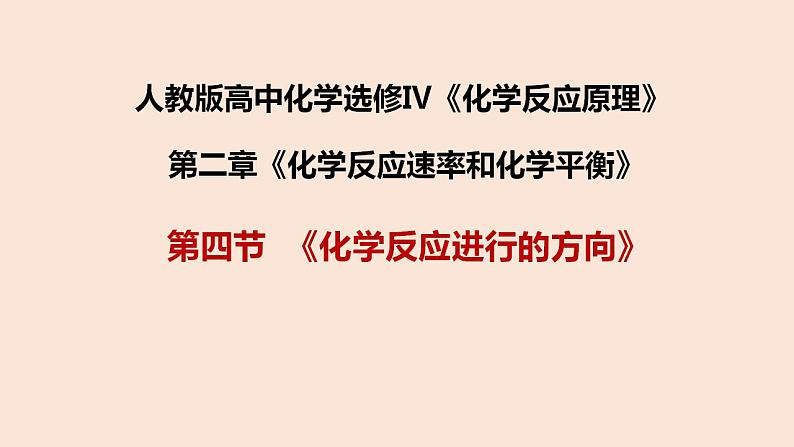 人教版高中化学选修IV《化学反应原理》

第二章《化学反应速率和化学平衡》

第四节 《化学反应进行的方向》